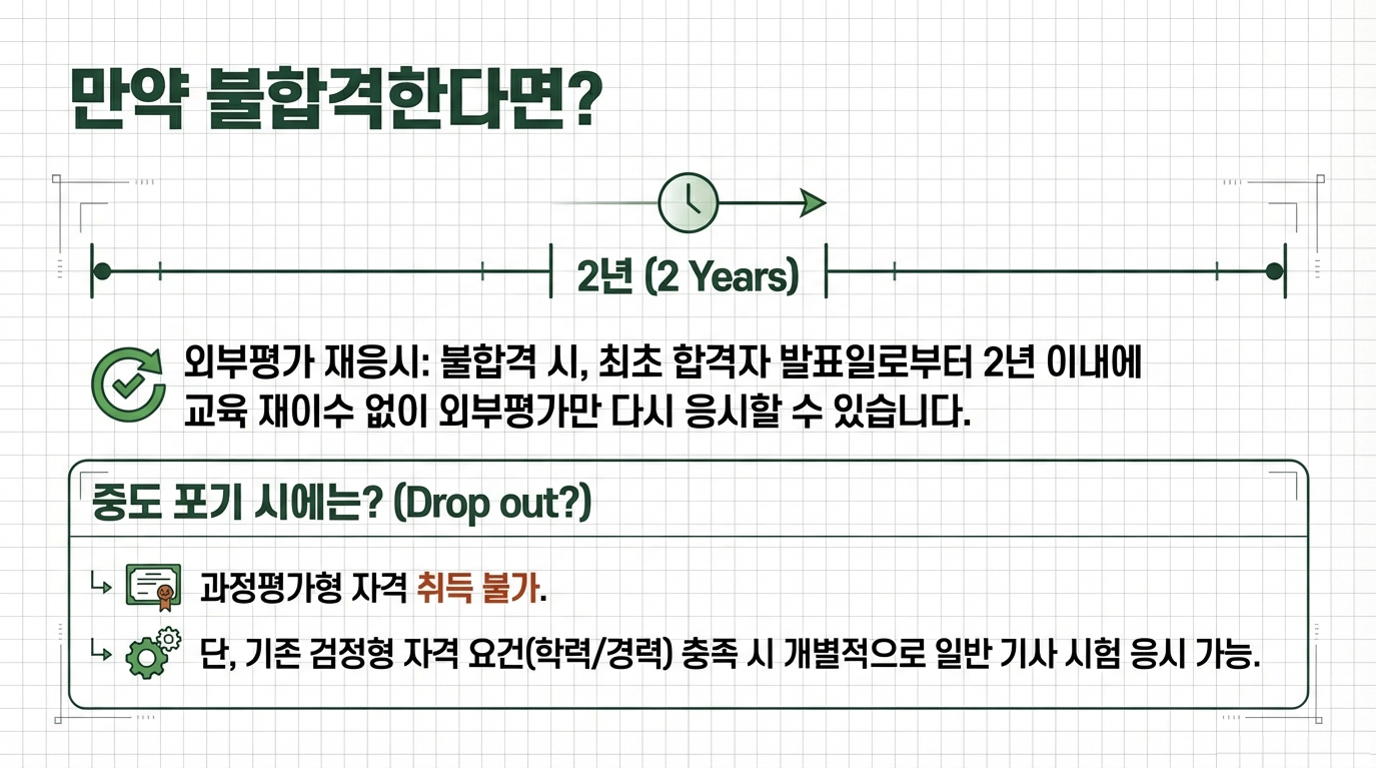 만약 불합격한다면?

2년 (2 Years)

외부평가 재응시: 불합격 시, 최초 합격자 발표일로부터 2년 이내에 교육 재이수 없이 외부평가만 다시 응시할 수 있습니다.

중도 포기 시에는? (Drop out?)

↳ 과정평가형 자격 취득 불가.

↳ 단, 기존 검정형 자격 요건(학력/경력) 충족 시 개별적으로 일반 기사 시험 응시 가능.